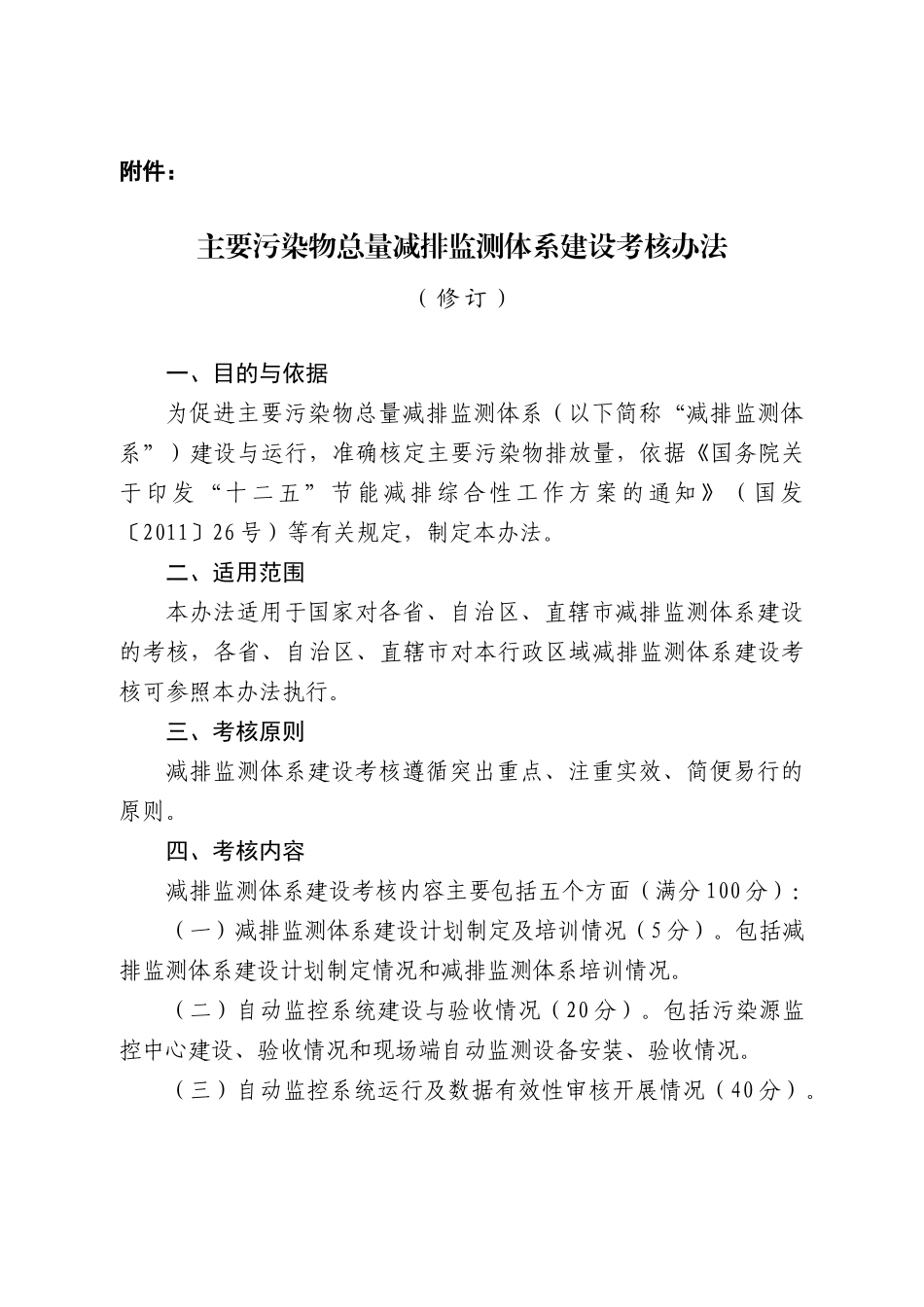 附件：

主要污染物总量减排监测体系建设考核办法

（修订）

一、目的与依据

为促进主要污染物总量减排监测体系（以下简称“减排监测体系”）建设与运行，准确核定主要污染物排放量，依据《国务院关于印发“十二五”节能减排综合性工作方案的通知》（国发〔2011〕26号）等有关规定，制定本办法。

二、适用范围

本办法适用于国家对各省、自治区、直辖市减排监测体系建设的考核，各省、自治区、直辖市对本行政区域减排监测体系建设考核可参照本办法执行。

三、考核原则

减排监测体系建设考核遵循突出重点、注重实效、简便易行的原则。

四、考核内容

减排监测体系建设考核内容主要包括五个方面（满分100分）：

（一）减排监测体系建设计划制定及培训情况（5分）。包括减排监测体系建设计划制定情况和减排监测体系培训情况。

（二）自动监控系统建设与验收情况（20分）。包括污染源监控中心建设、验收情况和现场端自动监测设备安装、验收情况。

（三）自动监控系统运行及数据有效性审核开展情况（40分）。